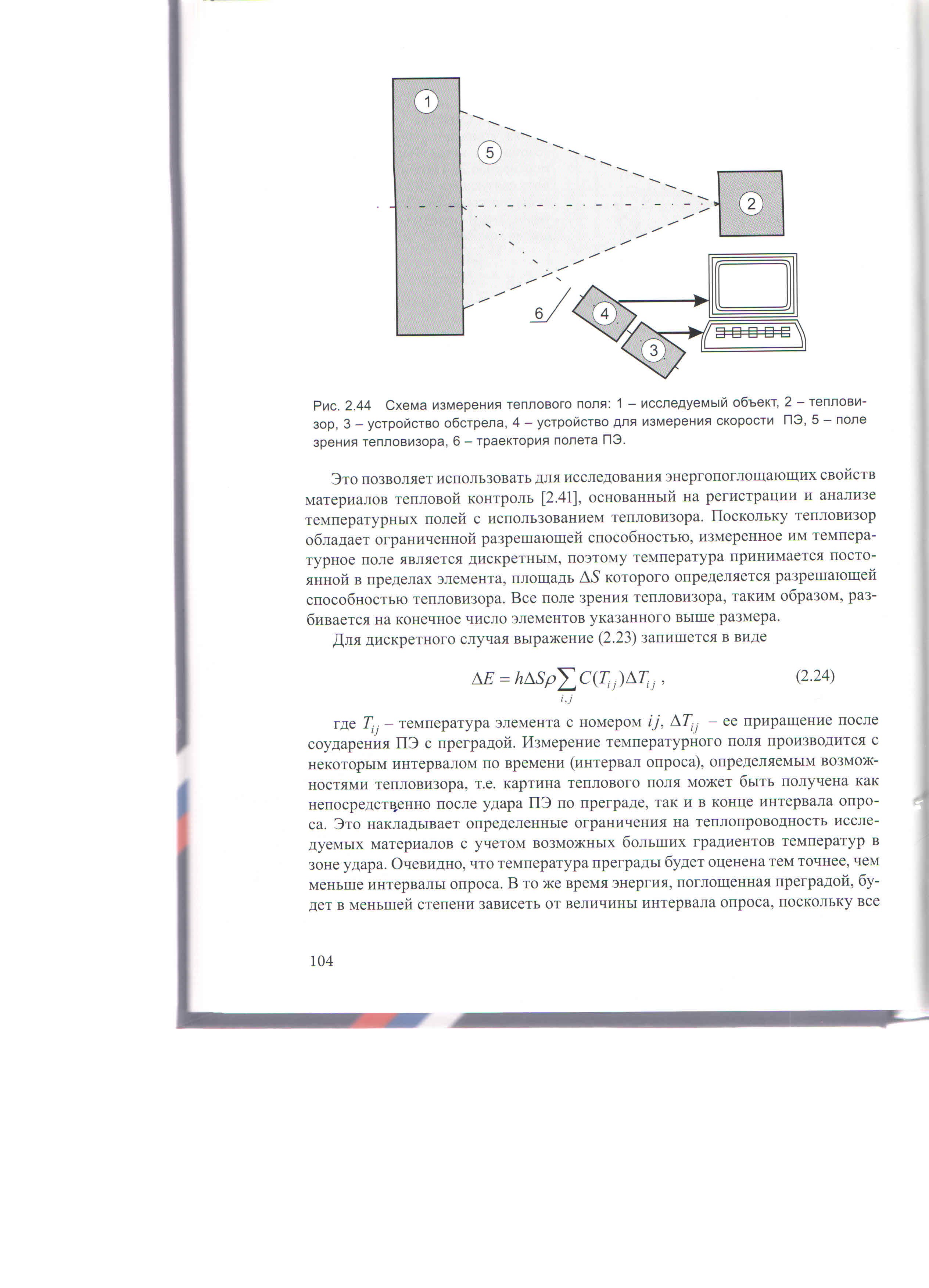 1

5

2

6

4

3

Рис. 2.44 Схема измерения теплового поля: 1 – исследуемый объект, 2 – тепловизор, 3 – устройство обстрела, 4 – устройство для измерения скорости ПЭ, 5 – поле зрения тепловизора, 6 – траектория полета ПЭ.

Это позволяет использовать для исследования энергопоглощающих свойств материалов тепловой контроль [2.41], основанный на регистрации и анализе температурных полей с использованием тепловизора. Поскольку тепловизор обладает ограниченной разрешающей способностью, измеренное им температурное поле является дискретным, поэтому температура принимается постоянной в пределах элемента, площадь $\Delta S$ которого определяется разрешающей способностью тепловизора. Все поле зрения тепловизора, таким образом, разбивается на конечное число элементов указанного выше размера.

Для дискретного случая выражение (2.23) запишется в виде

$\Delta E = h\Delta S\rho\sum_{i,j} C(T_{ij})\Delta T_{ij}$, (2.24)

где $T_{ij}$ – температура элемента с номером $ij$, $\Delta T_{ij}$ – ее приращение после соударения ПЭ с преградой. Измерение температурного поля производится с некоторым интервалом по времени (интервал опроса), определяемым возможностями тепловизора, т.е. картина теплового поля может быть получена как непосредственно после удара ПЭ по преграде, так и в конце интервала опроса. Это накладывает определенные ограничения на теплопроводность исследуемых материалов с учетом возможных больших градиентов температур в зоне удара. Очевидно, что температура преграды будет оценена тем точнее, чем меньше интервалы опроса. В то же время энергия, поглощенная преградой, будет в меньшей степени зависеть от величины интервала опроса, поскольку все

104